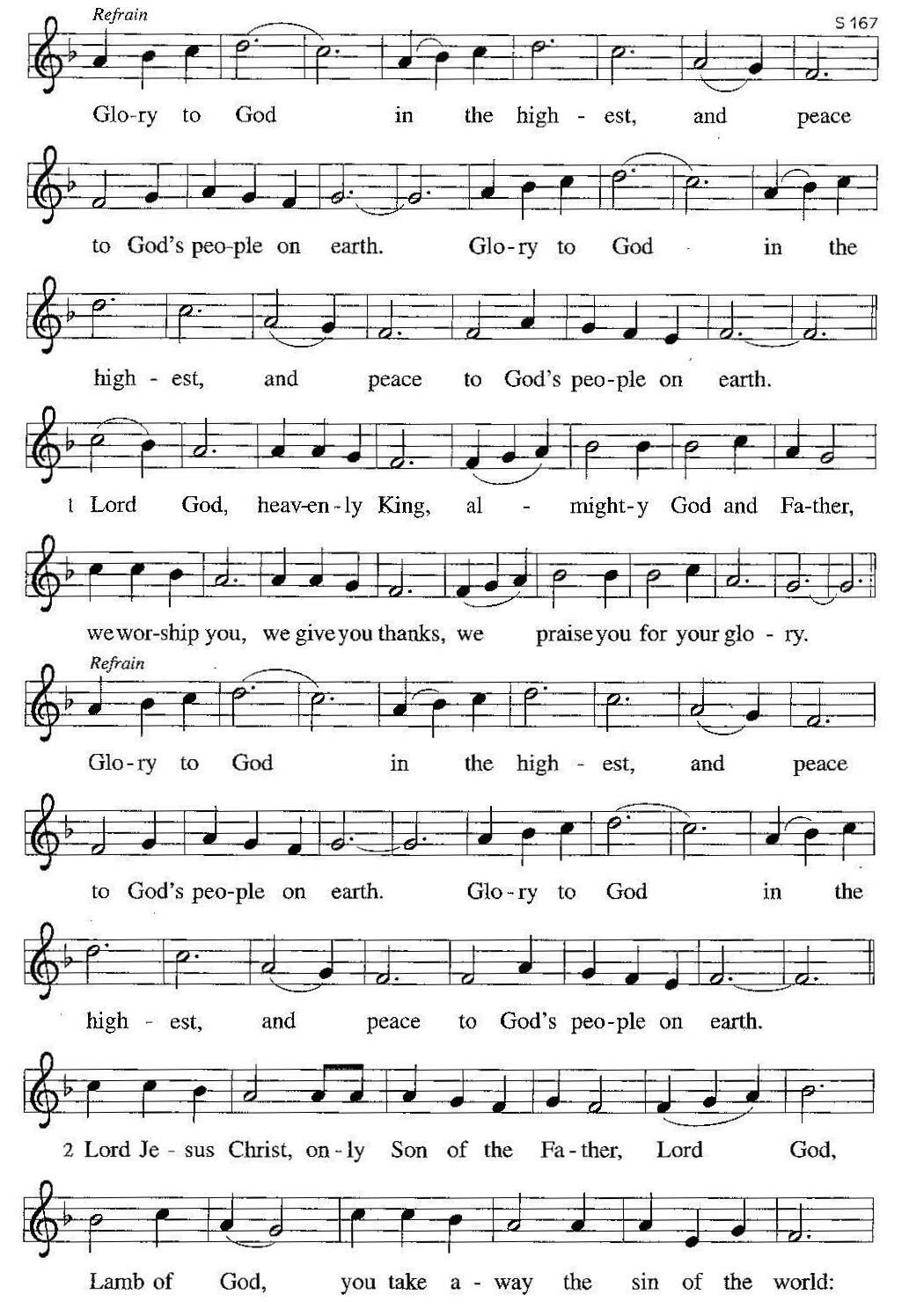 Refrain

S 167

Glo-ry to God in the high - est, and peace

to God's peo-ple on earth. Glo-ry to God in the

high - est, and peace to God's peo-ple on earth.

1 Lord God, heav-en-ly King, al - might-y God and Fa-ther,

we wor-ship you, we give you thanks, we praise you for your glo - ry.

Refrain

Glo-ry to God in the high - est, and peace

to God's peo-ple on earth. Glo-ry to God in the

high - est, and peace to God's peo-ple on earth.

2 Lord Je - sus Christ, on-ly Son of the Fa-ther, Lord God,

Lamb of God, you take a - way the sin of the world: